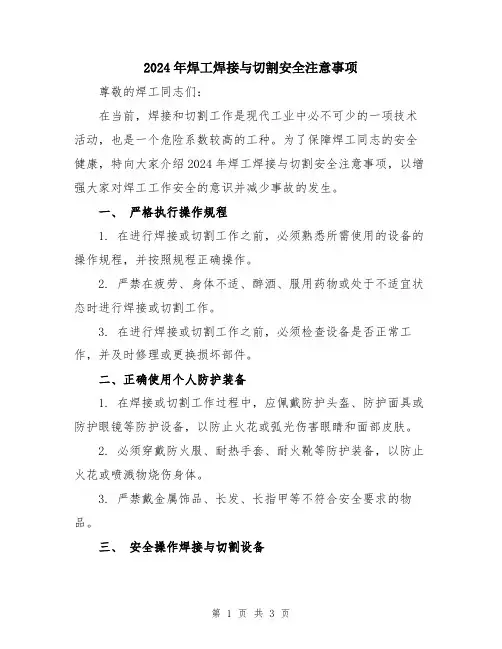 2024年焊工焊接与切割安全注意事项

尊敬的焊工同志们：

在当前，焊接和切割工作是现代工业中必不可少的一项技术活动，也是一个危险系数较高的工种。为了保障焊工同志的安全健康，特向大家介绍2024年焊工焊接与切割安全注意事项，以增强大家对焊工工作安全的意识并减少事故的发生。

一、 严格执行操作规程

1. 在进行焊接或切割工作之前，必须熟悉所需使用的设备的操作规程，并按照规程正确操作。

2. 严禁在疲劳、身体不适、醉酒、服用药物或处于不适宜状态时进行焊接或切割工作。

3. 在进行焊接或切割工作之前，必须检查设备是否正常工作，并及时修理或更换损坏部件。

二、正确使用个人防护装备

1. 在焊接或切割工作过程中，应佩戴防护头盔、防护面具或防护眼镜等防护设备，以防止火花或弧光伤害眼睛和面部皮肤。

2. 必须穿戴防火服、耐热手套、耐火靴等防护装备，以防止火花或喷溅物烧伤身体。

3. 严禁戴金属饰品、长发、长指甲等不符合安全要求的物品。

三、 安全操作焊接与切割设备

第 1 页 共 3 页